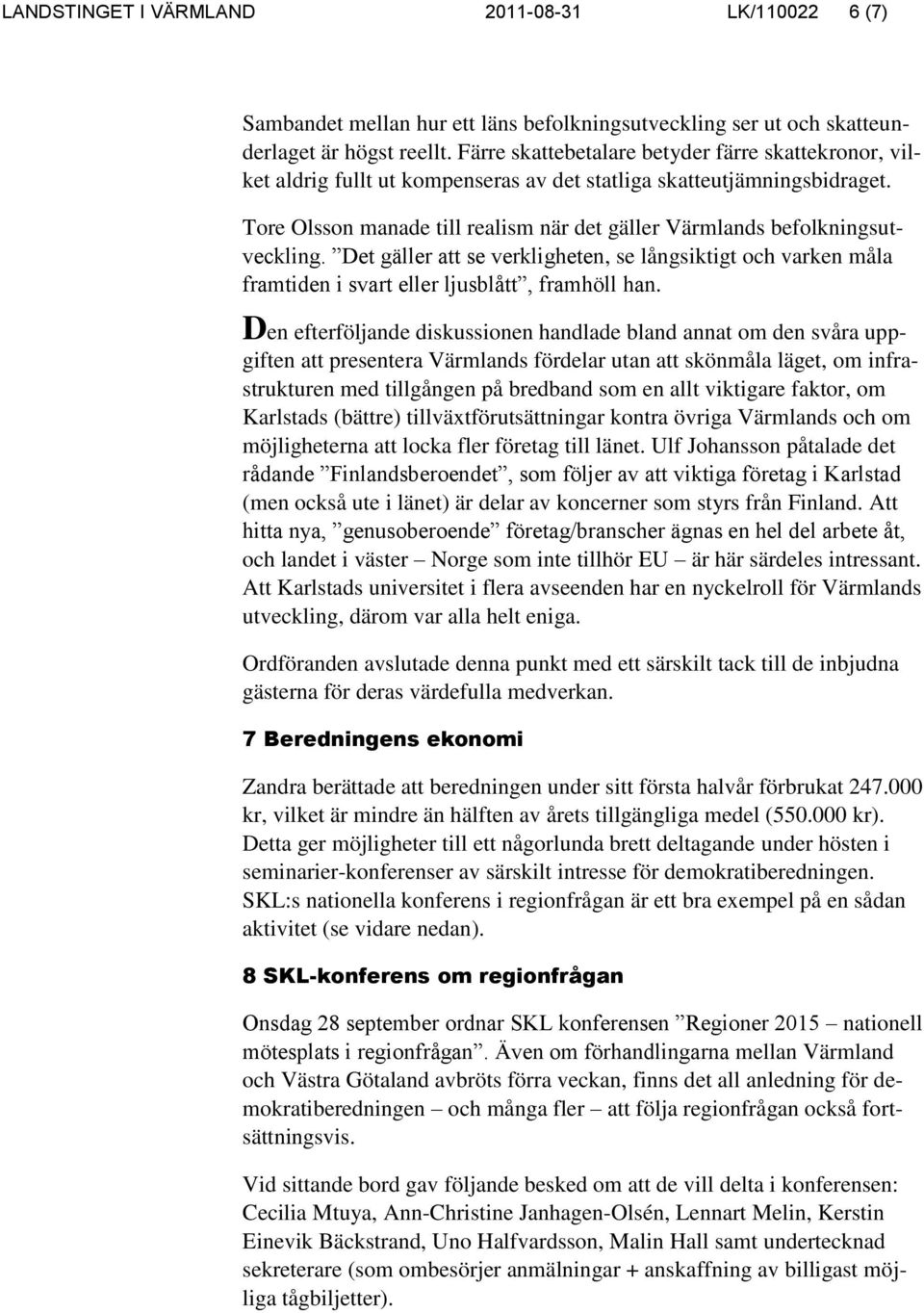 LANDSTINGET I VÄRMLAND 2011-08-31 LK/110022 6 (7)

Sambandet mellan hur ett läns befolkningsutveckling ser ut och skatteunderlaget är högst reellt. Färre skattebetalare betyder färre skattekronor, vilket aldrig fullt ut kompenseras av det statliga skatteutjämningsbidraget.

Tore Olsson manade till realism när det gäller Värmlands befolkningsutveckling. ”Det gäller att se verkligheten, se långsiktigt och varken måla framtiden i svart eller ljusblått”, framhöll han.

Den efterföljande diskussionen handlade bland annat om den svåra uppgiften att presentera Värmlands fördelar utan att skönmåla läget, om infrastrukturen med tillgången på bredband som en allt viktigare faktor, om Karlstads (bättre) tillväxtförutsättningar kontra övriga Värmlands och om möjligheterna att locka fler företag till länet. Ulf Johansson påtalade det rådande ”Finlandsberoendet”, som följer av att viktiga företag i Karlstad (men också ute i länet) är delar av koncerner som styrs från Finland. Att hitta nya, ”genusoberoende” företag/branscher ägnas en hel del arbete åt, och landet i väster – Norge som inte tillhör EU – är här särdeles intressant. Att Karlstads universitet i flera avseenden har en nyckelroll för Värmlands utveckling, därom var alla helt eniga.

Ordföranden avslutade denna punkt med ett särskilt tack till de inbjudna gästerna för deras värdefulla medverkan.

7 Beredningens ekonomi

Zandra berättade att beredningen under sitt första halvår förbrukat 247.000 kr, vilket är mindre än hälften av årets tillgängliga medel (550.000 kr). Detta ger möjligheter till ett någorlunda brett deltagande under hösten i seminarier-konferenser av särskilt intresse för demokratiberedningen. SKL:s nationella konferens i regionfrågan är ett bra exempel på en sådan aktivitet (se vidare nedan).

8 SKL-konferens om regionfrågan

Onsdag 28 september ordnar SKL konferensen ”Regioner 2015 – nationell mötesplats i regionfrågan”. Även om förhandlingarna mellan Värmland och Västra Götaland avbröts förra veckan, finns det all anledning för demokratiberedningen – och många fler – att följa regionfrågan också fortsättningsvis.

Vid sittande bord gav följande besked om att de vill delta i konferensen: Cecilia Mtuya, Ann-Christine Janhagen-Olsén, Lennart Melin, Kerstin Einevik Bäckstrand, Uno Halfvardsson, Malin Hall samt undertecknad sekreterare (som ombesörjer anmälningar + anskaffning av billigast möjliga tågbiljetter).